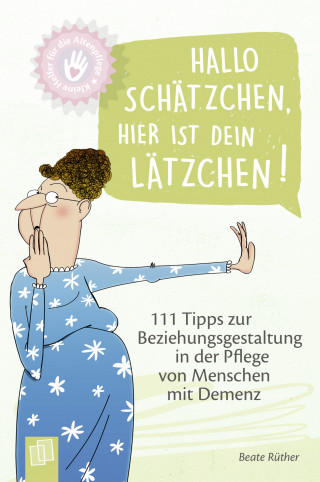 Kleine Helfer für die Altenpflege ★

HALLO SCHÄTZCHEN, HIER IST DEIN LÄTZCHEN!

111 Tipps zur Beziehungsgestaltung in der Pflege von Menschen mit Demenz

Beate Rüther